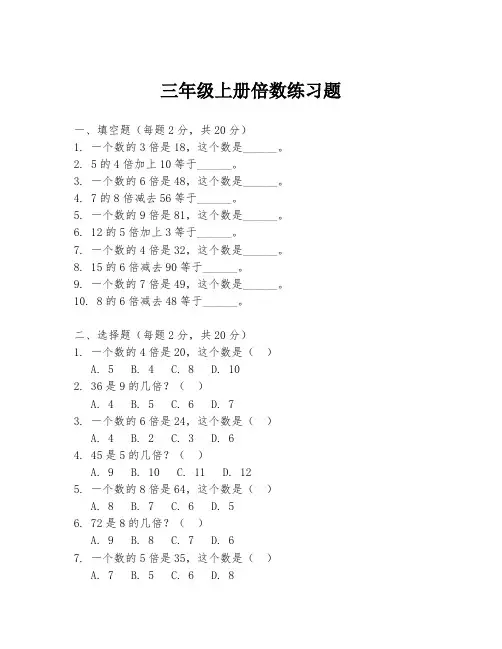 三年级上册倍数练习题

一、填空题（每题 2 分，共 20 分）
1. 一个数的 3 倍是 18，这个数是______。
2. 5 的 4 倍加上 10 等于______。
3. 一个数的 6 倍是 48，这个数是______。
4. 7 的 8 倍减去 56 等于______。
5. 一个数的 9 倍是 81，这个数是______。
6. 12 的 5 倍加上 3 等于______。
7. 一个数的 4 倍是 32，这个数是______。
8. 15 的 6 倍减去 90 等于______。
9. 一个数的 7 倍是 49，这个数是______。
10. 8 的 6 倍减去 48 等于______。

二、选择题（每题 2 分，共 20 分）
1. 一个数的 4 倍是 20，这个数是（ ）
A. 5 B. 4 C. 8 D. 10
2. 36 是 9 的几倍？（ ）
A. 4 B. 5 C. 6 D. 7
3. 一个数的 6 倍是 24，这个数是（ ）
A. 4 B. 2 C. 3 D. 6
4. 45 是 5 的几倍？（ ）
A. 9 B. 10 C. 11 D. 12
5. 一个数的 8 倍是 64，这个数是（ ）
A. 8 B. 7 C. 6 D. 5
6. 72 是 8 的几倍？（ ）
A. 9 B. 8 C. 7 D. 6
7. 一个数的 5 倍是 35，这个数是（ ）
A. 7 B. 5 C. 6 D. 8